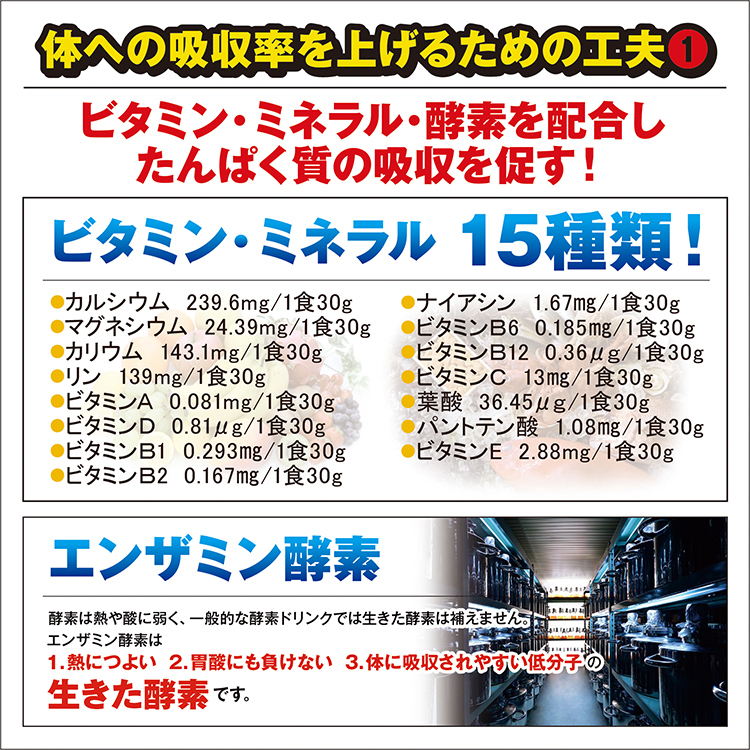 体への吸収率を上げるための工夫❶

ビタミン・ミネラル・酵素を配合し たんぱく質の吸収を促す！

ビタミン・ミネラル 15種類！

●カルシウム 239.6mg/1食30g
●マグネシウム 24.39mg/1食30g
●カリウム 143.1mg/1食30g
●リン 139mg/1食30g
●ビタミンA 0.081mg/1食30g
●ビタミンD 0.81μg/1食30g
●ビタミンB1 0.293mg/1食30g
●ビタミンB2 0.167mg/1食30g

●ナイアシン 1.67mg/1食30g
●ビタミンB6 0.185mg/1食30g
●ビタミンB12 0.36μg/1食30g
●ビタミンC 13mg/1食30g
●葉酸 36.45μg/1食30g
●パントテン酸 1.08mg/1食30g
●ビタミンE 2.88mg/1食30g

エンザミン酵素

酵素は熱や酸に弱く、一般的な酵素ドリンクでは生きた酵素は補えません。
エンザミン酵素は
1.熱につよい 2.胃酸にも負けない 3.体に吸収されやすい低分子の
生きた酵素です。